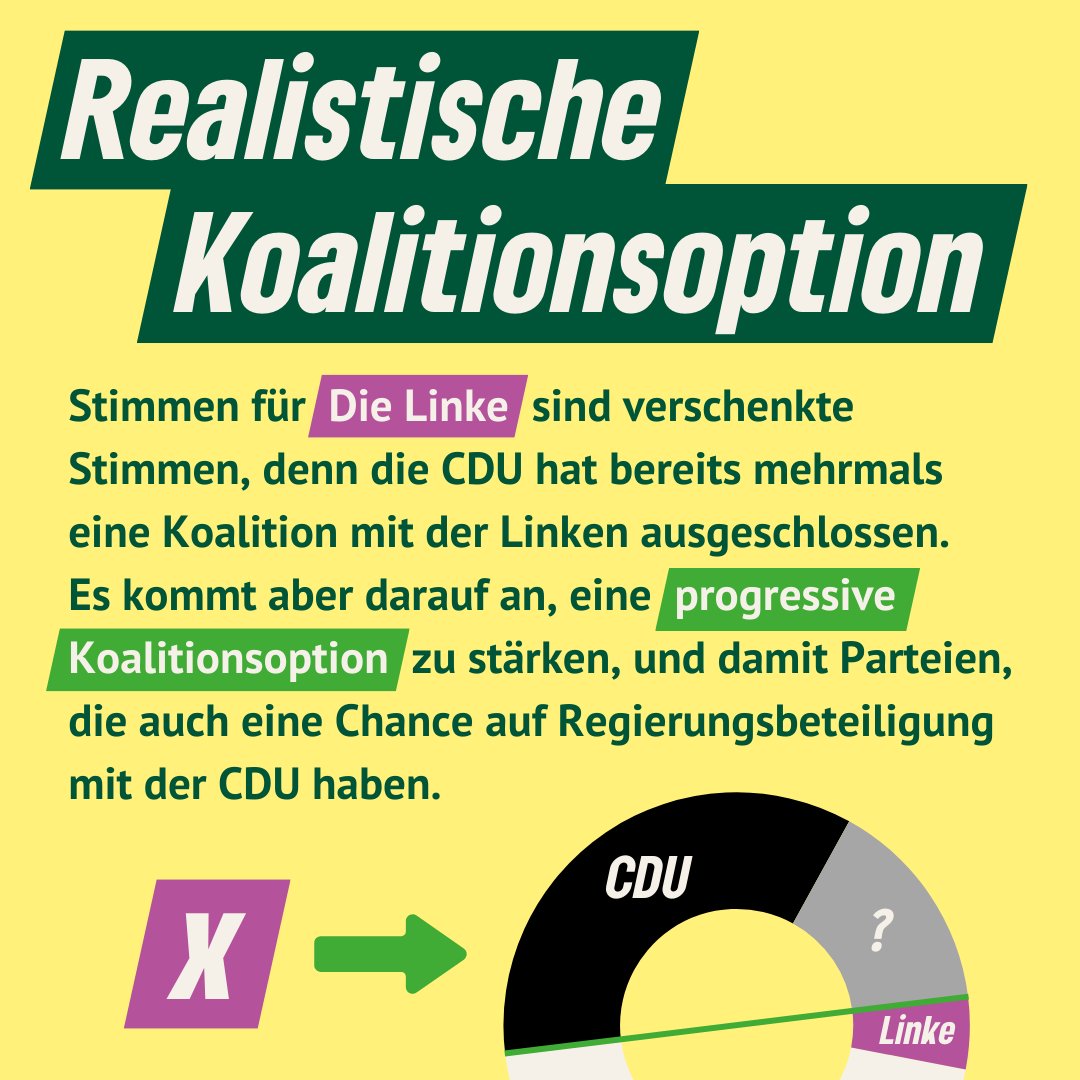 Realistische Koalitionsoption

Stimmen für Die Linke sind verschenkte Stimmen, denn die CDU hat bereits mehrmals eine Koalition mit der Linken ausgeschlossen. Es kommt aber darauf an, eine progressive Koalitionsoption zu stärken, und damit Parteien, die auch eine Chance auf Regierungsbeteiligung mit der CDU haben.

X

CDU

?

Linke